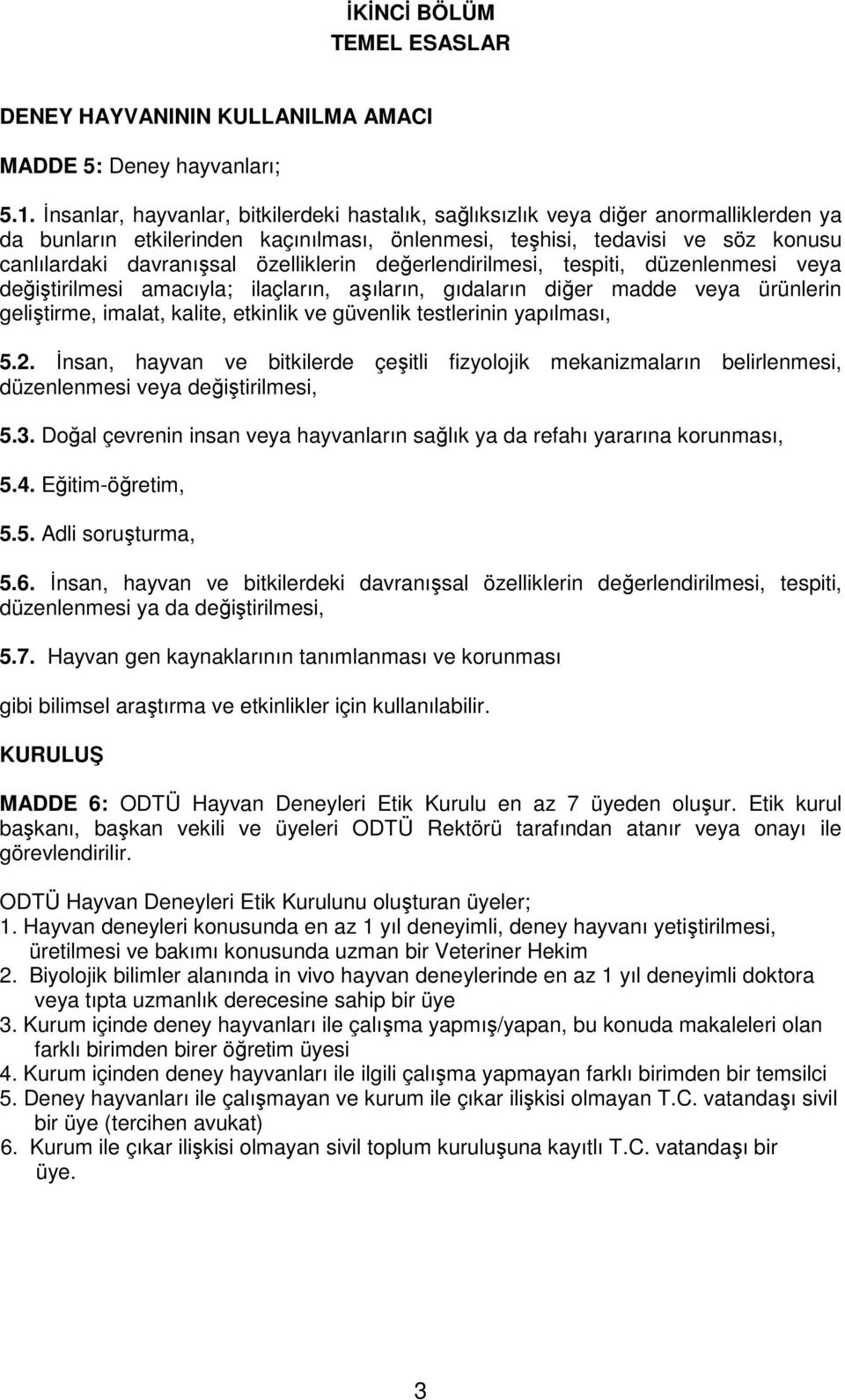 İKİNCİ BÖLÜM
TEMEL ESASLAR

DENEY HAYVANININ KULLANILMA AMACI

MADDE 5: Deney hayvanları;

5.1. İnsanlar, hayvanlar, bitkilerdeki hastalık, sağlıksızlık veya diğer anormalliklerden ya da bunların etkilerinden kaçınılması, önlenmesi, teşhisi, tedavisi ve söz konusu canlılardaki davranışsal özelliklerin değerlendirilmesi, tespiti, düzenlenmesi veya değiştirilmesi amacıyla; ilaçların, aşıların, gıdaların diğer madde veya ürünlerin geliştirme, imalat, kalite, etkinlik ve güvenlik testlerinin yapılması,

5.2. İnsan, hayvan ve bitkilerde çeşitli fizyolojik mekanizmaların belirlenmesi, düzenlenmesi veya değiştirilmesi,

5.3. Doğal çevrenin insan veya hayvanların sağlık ya da refahı yararına korunması,

5.4. Eğitim-öğretim,

5.5. Adli soruşturma,

5.6. İnsan, hayvan ve bitkilerdeki davranışsal özelliklerin değerlendirilmesi, tespiti, düzenlenmesi ya da değiştirilmesi,

5.7. Hayvan gen kaynaklarının tanımlanması ve korunması

gibi bilimsel araştırma ve etkinlikler için kullanılabilir.

KURULUŞ

MADDE 6: ODTÜ Hayvan Deneyleri Etik Kurulu en az 7 üyeden oluşur. Etik kurul başkanı, başkan vekili ve üyeleri ODTÜ Rektörü tarafından atanır veya onayı ile görevlendirilir.

ODTÜ Hayvan Deneyleri Etik Kurulunu oluşturan üyeler;
1. Hayvan deneyleri konusunda en az 1 yıl deneyimli, deney hayvanı yetiştirilmesi, üretilmesi ve bakımı konusunda uzman bir Veteriner Hekim
2. Biyolojik bilimler alanında in vivo hayvan deneylerinde en az 1 yıl deneyimli doktora veya tıpta uzmanlık derecesine sahip bir üye
3. Kurum içinde deney hayvanları ile çalışma yapmış/yapan, bu konuda makaleleri olan farklı birimden birer öğretim üyesi
4. Kurum içinden deney hayvanları ile ilgili çalışma yapmayan farklı birimden bir temsilci
5. Deney hayvanları ile çalışmayan ve kurum ile çıkar ilişkisi olmayan T.C. vatandaşı sivil bir üye (tercihen avukat)
6. Kurum ile çıkar ilişkisi olmayan sivil toplum kuruluşuna kayıtlı T.C. vatandaşı bir üye.

3